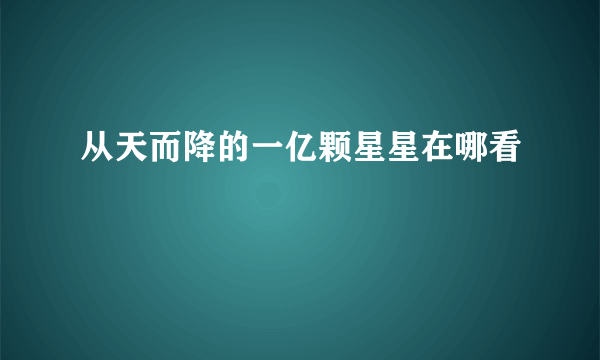 从天而降的一亿颗星星在哪看